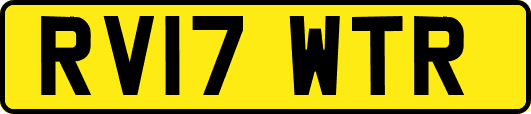 RV17 WTR